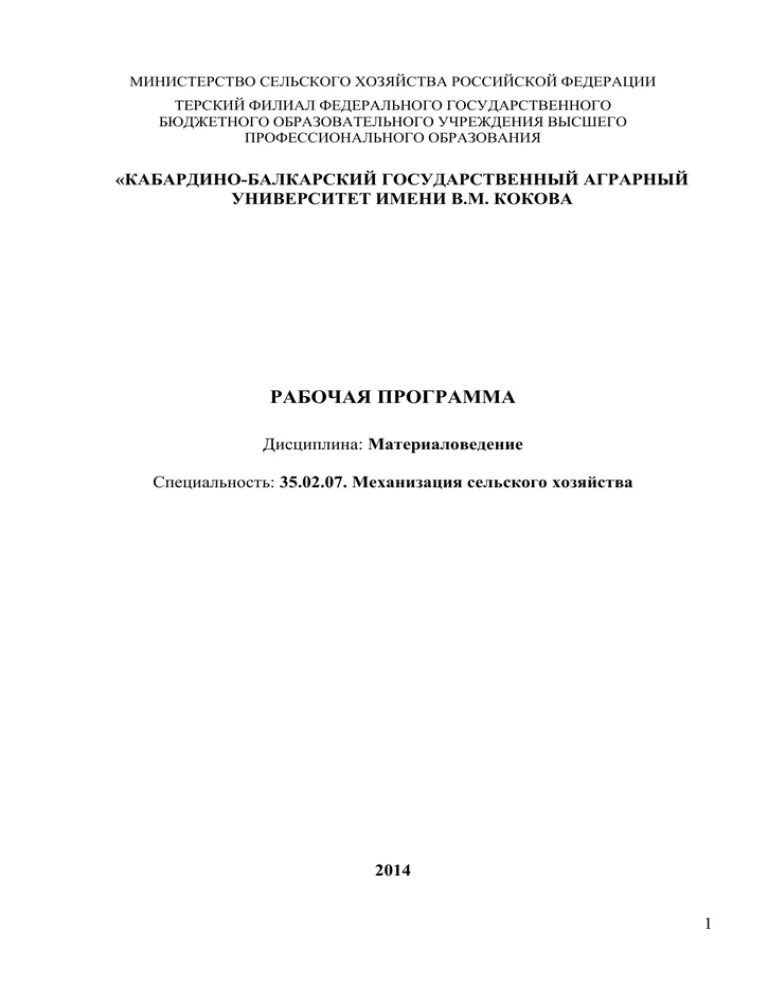 МИНИСТЕРСТВО СЕЛЬСКОГО ХОЗЯЙСТВА РОССИЙСКОЙ ФЕДЕРАЦИИ

ТЕРСКИЙ ФИЛИАЛ ФЕДЕРАЛЬНОГО ГОСУДАРСТВЕННОГО БЮДЖЕТНОГО ОБРАЗОВАТЕЛЬНОГО УЧРЕЖДЕНИЯ ВЫСШЕГО ПРОФЕССИОНАЛЬНОГО ОБРАЗОВАНИЯ

«КАБАРДИНО-БАЛКАРСКИЙ ГОСУДАРСТВЕННЫЙ АГРАРНЫЙ УНИВЕРСИТЕТ ИМЕНИ В.М. КОКОВА

РАБОЧАЯ ПРОГРАММА

Дисциплина: Материаловедение

Специальность: 35.02.07. Механизация сельского хозяйства

2014

1